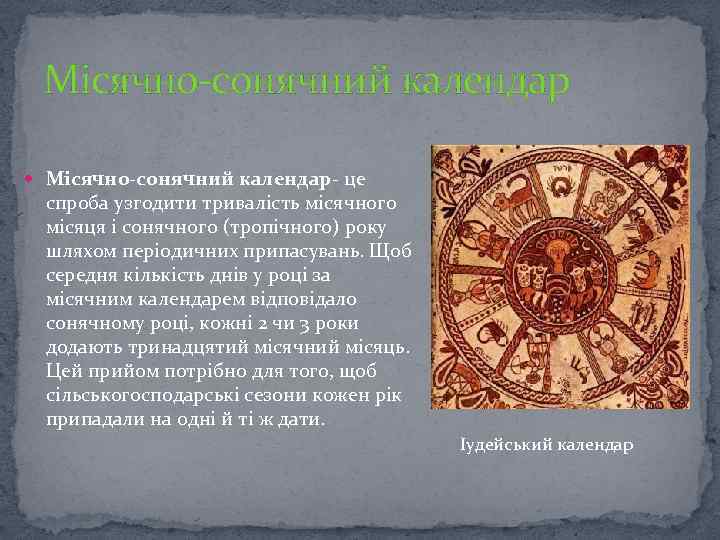 Місячно-сонячний календар

Місячно-сонячний календар- це спроба узгодити тривалість місячного місяця і сонячного (тропічного) року шляхом періодичних припасувань. Щоб середня кількість днів у році за місячним календарем відповідало сонячному році, кожні 2 чи 3 роки додають тринадцятий місячний місяць. Цей прийом потрібно для того, щоб сільськогосподарські сезони кожен рік припадали на одні й ті ж дати.

Іудейський календар